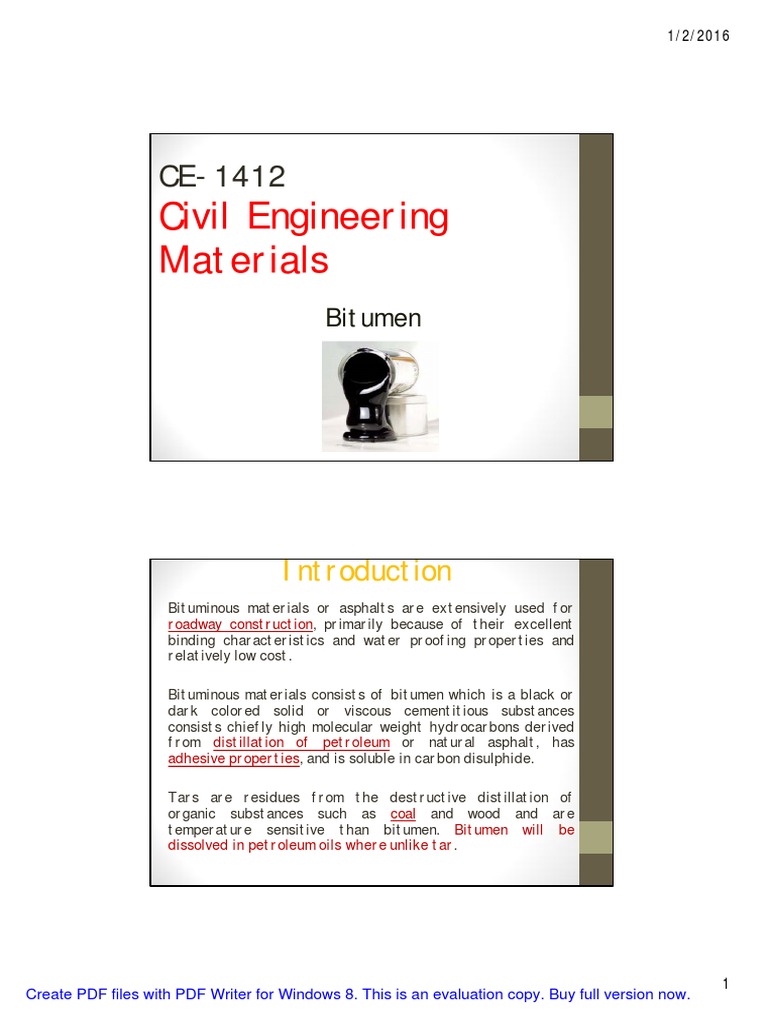 1/2/2016

CE-1412
Civil Engineering Materials

Bitumen

Introduction

Bituminous materials or asphalts are extensively used for roadway construction, primarily because of their excellent binding characteristics and water proofing properties and relatively low cost.

Bituminous materials consists of bitumen which is a black or dark colored solid or viscous cementitious substances consists chiefly high molecular weight hydrocarbons derived from distillation of petroleum or natural asphalt, has adhesive properties, and is soluble in carbon disulphide.

Tars are residues from the destructive distillation of organic substances such as coal and wood and are temperature sensitive than bitumen. Bitumen will be dissolved in petroleum oils where unlike tar.

1

Create PDF files with PDF Writer for Windows 8. This is an evaluation copy. Buy full version now.